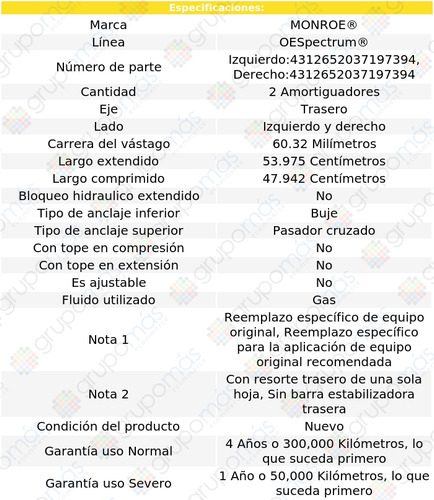 | Especificaciones: | |
|---|---|
| Marca | MONROE® |
| Línea | OESpectrum® |
| Número de parte | Izquierdo:4312652037197394, Derecho:4312652037197394 |
| Cantidad | 2 Amortiguadores |
| Eje | Trasero |
| Lado | Izquierdo y derecho |
| Carrera del vástago | 60.32 Milímetros |
| Largo extendido | 53.975 Centímetros |
| Largo comprimido | 47.942 Centímetros |
| Bloqueo hidraulico extendido | No |
| Tipo de anclaje inferior | Buje |
| Tipo de anclaje superior | Pasador cruzado |
| Con tope en compresión | No |
| Con tope en extensión | No |
| Es ajustable | No |
| Fluido utilizado | Gas |
| Nota 1 | Reemplazo específico de equipo original, Reemplazo específico para la aplicación de equipo original recomendada |
| Nota 2 | Con resorte trasero de una sola hoja, Sin barra estabilizadora trasera |
| Condición del producto | Nuevo |
| Garantía uso Normal | 4 Años o 300,000 Kilómetros, lo que suceda primero |
| Garantía uso Severo | 1 Año o 50,000 Kilómetros, lo que suceda primero |

grupomás